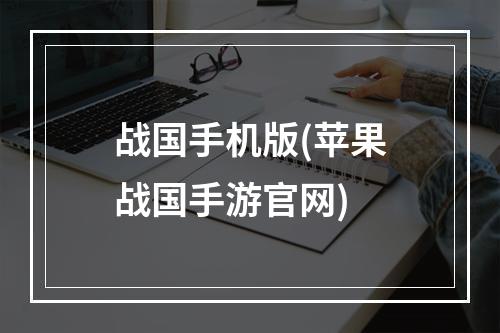 战国手机版(苹果战国手游官网)